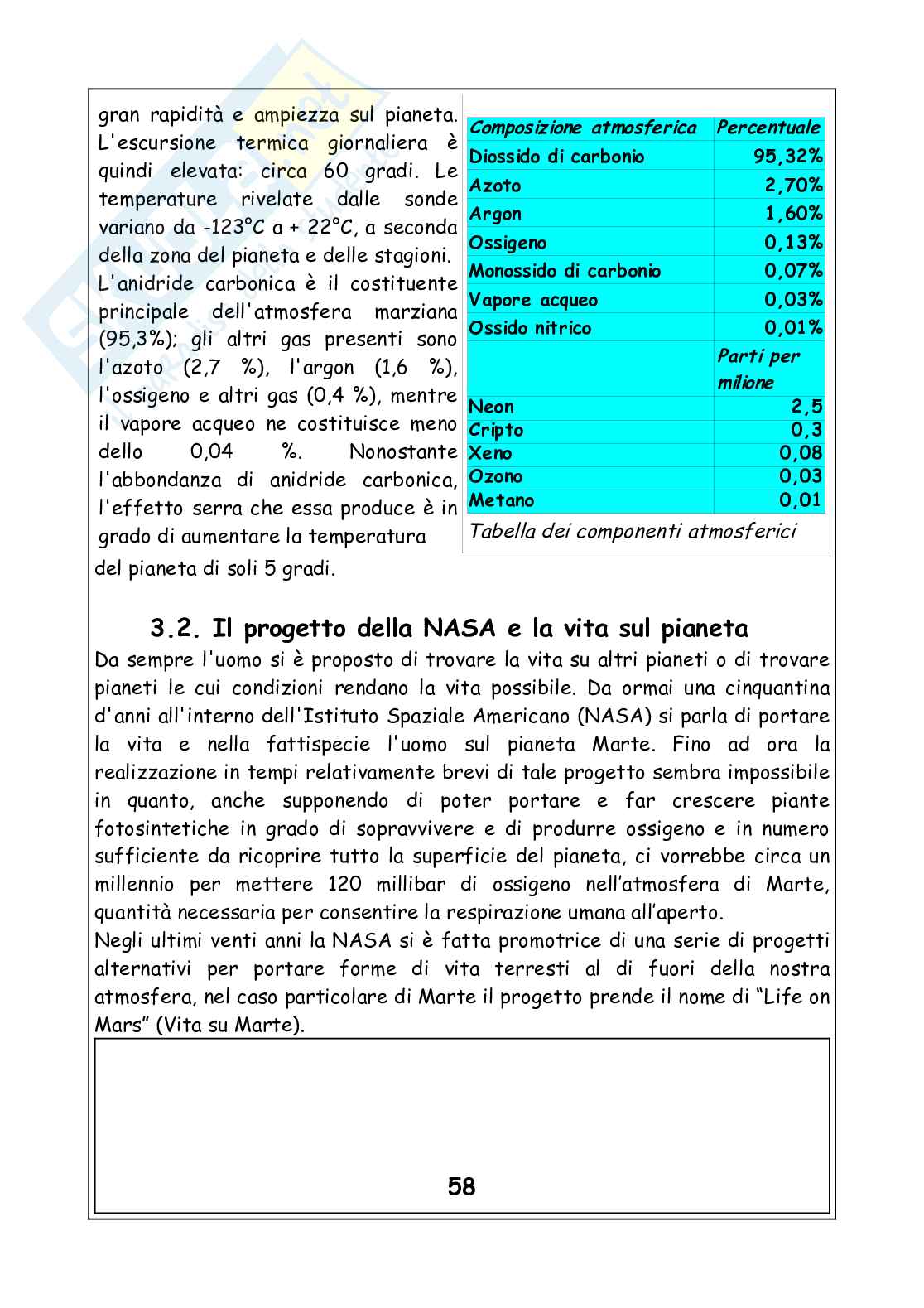 gran rapidità e ampiezza sul pianeta. L'escursione termica giornaliera è quindi elevata: circa 60 gradi. Le temperature rivelate dalle sonde variano da -123°C a + 22°C, a seconda della zona del pianeta e delle stagioni. L'anidride carbonica è il costituente principale dell'atmosfera marziana (95,3%); gli altri gas presenti sono l'azoto (2,7 %), l'argon (1,6 %), l'ossigeno e altri gas (0,4 %), mentre il vapore acqueo ne costituisce meno dello 0,04 %. Nonostante l'abbondanza di anidride carbonica, l'effetto serra che essa produce è in grado di aumentare la temperatura del pianeta di soli 5 gradi.

| Composizione atmosferica | Percentuale |
|---|---|
| Diossido di carbonio | 95,32% |
| Azoto | 2,70% |
| Argon | 1,60% |
| Ossigeno | 0,13% |
| Monossido di carbonio | 0,07% |
| Vapore acqueo | 0,03% |
| Ossido nitrico | 0,01% |
| | Parti per milione |
| Neon | 2,5 |
| Cripto | 0,3 |
| Xeno | 0,08 |
| Ozono | 0,03 |
| Metano | 0,01 |

Tabella dei componenti atmosferici

3.2. Il progetto della NASA e la vita sul pianeta
Da sempre l'uomo si è proposto di trovare la vita su altri pianeti o di trovare pianeti le cui condizioni rendano la vita possibile. Da ormai una cinquantina d'anni all'interno dell'Istituto Spaziale Americano (NASA) si parla di portare la vita e nella fattispecie l'uomo sul pianeta Marte. Fino ad ora la realizzazione in tempi relativamente brevi di tale progetto sembra impossibile in quanto, anche supponendo di poter portare e far crescere piante fotosintetiche in grado di sopravvivere e di produrre ossigeno e in numero sufficiente da ricoprire tutto la superficie del pianeta, ci vorrebbe circa un millennio per mettere 120 millibar di ossigeno nell'atmosfera di Marte, quantità necessaria per consentire la respirazione umana all'aperto.
Negli ultimi venti anni la NASA si è fatta promotrice di una serie di progetti alternativi per portare forme di vita terresti al di fuori della nostra atmosfera, nel caso particolare di Marte il progetto prende il nome di "Life on Mars" (Vita su Marte).

58